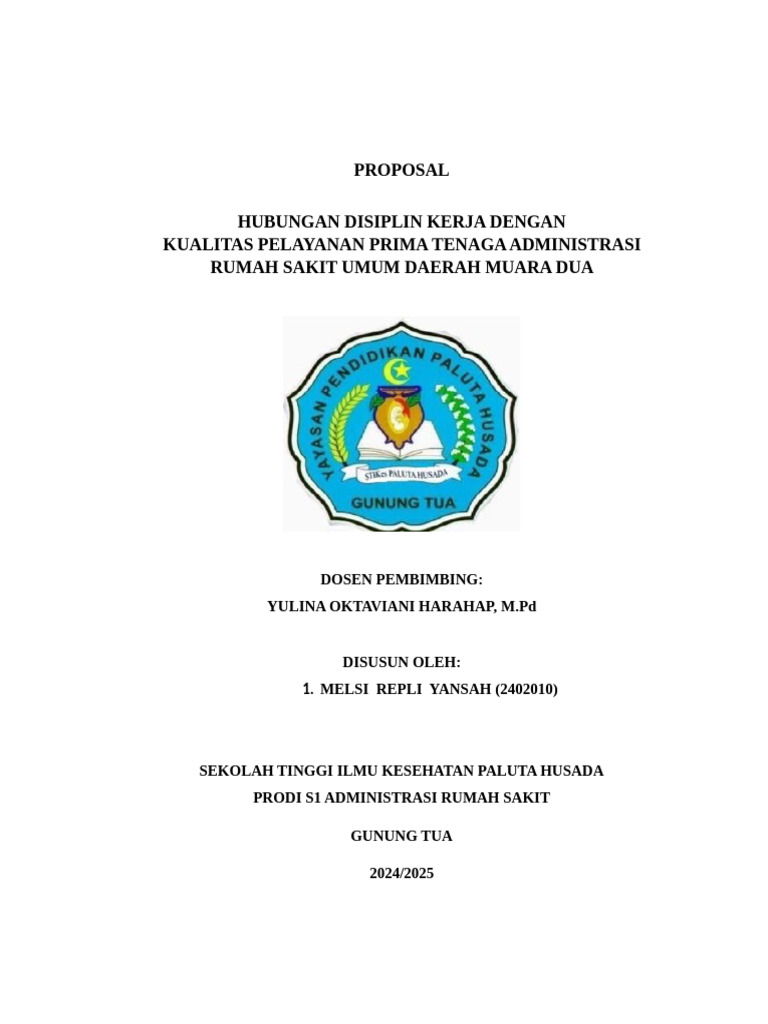 PROPOSAL

HUBUNGAN DISIPLIN KERJA DENGAN KUALITAS PELAYANAN PRIMA TENAGA ADMINISTRASI RUMAH SAKIT UMUM DAERAH MUARA DUA

YAYASAN PENDIDIKAN PALUTA HUSADA

STIKes PALUTA HUSADA

GUNUNG TUA

DOSEN PEMBIMBING:

YULINA OKTAVIANI HARAHAP, M.Pd

DISUSUN OLEH:

1. MELSI REPLI YANSAH (2402010)

SEKOLAH TINGGI ILMU KESEHATAN PALUTA HUSADA

PRODI S1 ADMINISTRASI RUMAH SAKIT

GUNUNG TUA

2024/2025